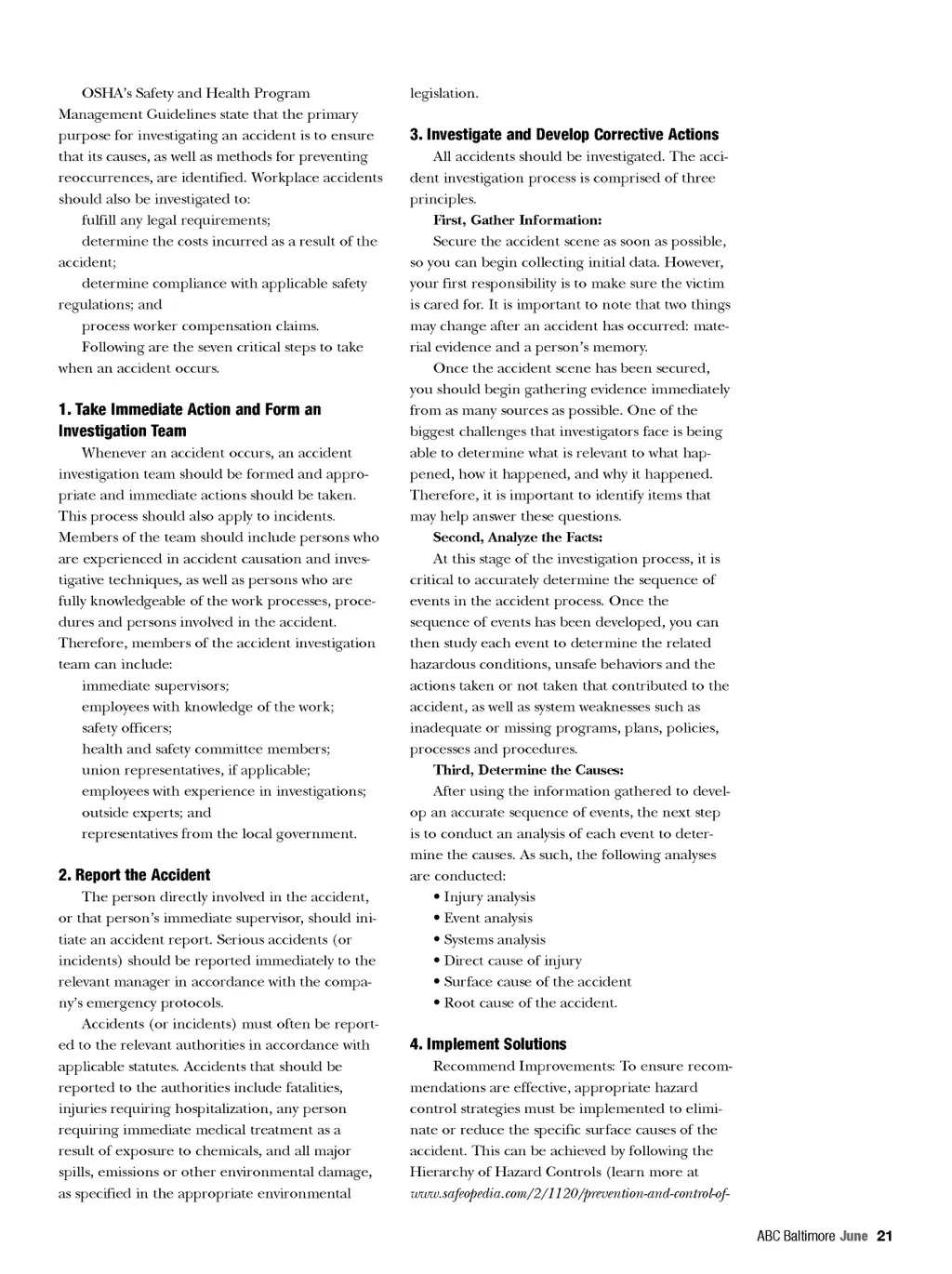 OSHA's Safety and Health Program Management Guidelines state that the primary purpose for investigating an accident is to ensure that its causes, as well as methods for preventing reoccurrences, are identified. Workplace accidents should also be investigated to:

fulfill any legal requirements;

determine the costs incurred as a result of the accident;

determine compliance with applicable safety regulations; and

process worker compensation claims.

Following are the seven critical steps to take when an accident occurs.

1. Take Immediate Action and Form an Investigation Team

Whenever an accident occurs, an accident investigation team should be formed and appropriate and immediate actions should be taken. This process should also apply to incidents. Members of the team should include persons who are experienced in accident causation and investigative techniques, as well as persons who are fully knowledgeable of the work processes, procedures and persons involved in the accident. Therefore, members of the accident investigation team can include:

immediate supervisors;

employees with knowledge of the work;

safety officers;

health and safety committee members;

union representatives, if applicable;

employees with experience in investigations;

outside experts; and

representatives from the local government.

2. Report the Accident

The person directly involved in the accident, or that person's immediate supervisor, should initiate an accident report. Serious accidents (or incidents) should be reported immediately to the relevant manager in accordance with the company's emergency protocols.

Accidents (or incidents) must often be reported to the relevant authorities in accordance with applicable statutes. Accidents that should be reported to the authorities include fatalities, injuries requiring hospitalization, any person requiring immediate medical treatment as a result of exposure to chemicals, and all major spills, emissions or other environmental damage, as specified in the appropriate environmental legislation.

3. Investigate and Develop Corrective Actions

All accidents should be investigated. The accident investigation process is comprised of three principles.

First, Gather Information:

Secure the accident scene as soon as possible, so you can begin collecting initial data. However, your first responsibility is to make sure the victim is cared for. It is important to note that two things may change after an accident has occurred: material evidence and a person's memory.

Once the accident scene has been secured, you should begin gathering evidence immediately from as many sources as possible. One of the biggest challenges that investigators face is being able to determine what is relevant to what happened, how it happened, and why it happened. Therefore, it is important to identify items that may help answer these questions.

Second, Analyze the Facts:

At this stage of the investigation process, it is critical to accurately determine the sequence of events in the accident process. Once the sequence of events has been developed, you can then study each event to determine the related hazardous conditions, unsafe behaviors and the actions taken or not taken that contributed to the accident, as well as system weaknesses such as inadequate or missing programs, plans, policies, processes and procedures.

Third, Determine the Causes:

After using the information gathered to develop an accurate sequence of events, the next step is to conduct an analysis of each event to determine the causes. As such, the following analyses are conducted:

• Injury analysis
• Event analysis
• Systems analysis
• Direct cause of injury
• Surface cause of the accident
• Root cause of the accident.

4. Implement Solutions

Recommend Improvements: To ensure recommendations are effective, appropriate hazard control strategies must be implemented to eliminate or reduce the specific surface causes of the accident. This can be achieved by following the Hierarchy of Hazard Controls (learn more at www.safeopedia.com/2/1120/prevention-and-control-of-

ABC Baltimore June 21